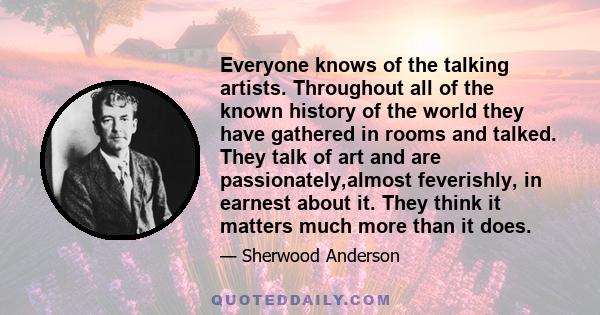 Everyone knows of the talking artists. Throughout all of the known history of the world they have gathered in rooms and talked. They talk of art and are passionately,almost feverishly, in earnest about it. They think it matters much more than it does.

— Sherwood Anderson

QUOTEDDAILY.COM